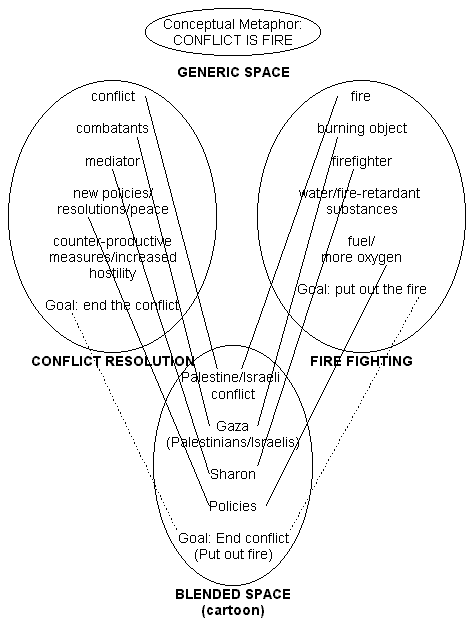 Conceptual Metaphor:
CONFLICT IS FIRE

GENERIC SPACE

conflict

combatants

mediator

new policies/
resolutions/peace

counter-productive
measures/increased
hostility

Goal: end the conflict

CONFLICT RESOLUTION

fire

burning object

firefighter

water/fire-retardant
substances

fuel/
more oxygen

Goal: put out the fire

FIRE FIGHTING

Palestine/Israeli
conflict

Gaza
(Palestinians/Israelis)

Sharon

Policies

Goal: End conflict
(Put out fire)

BLENDED SPACE
(cartoon)